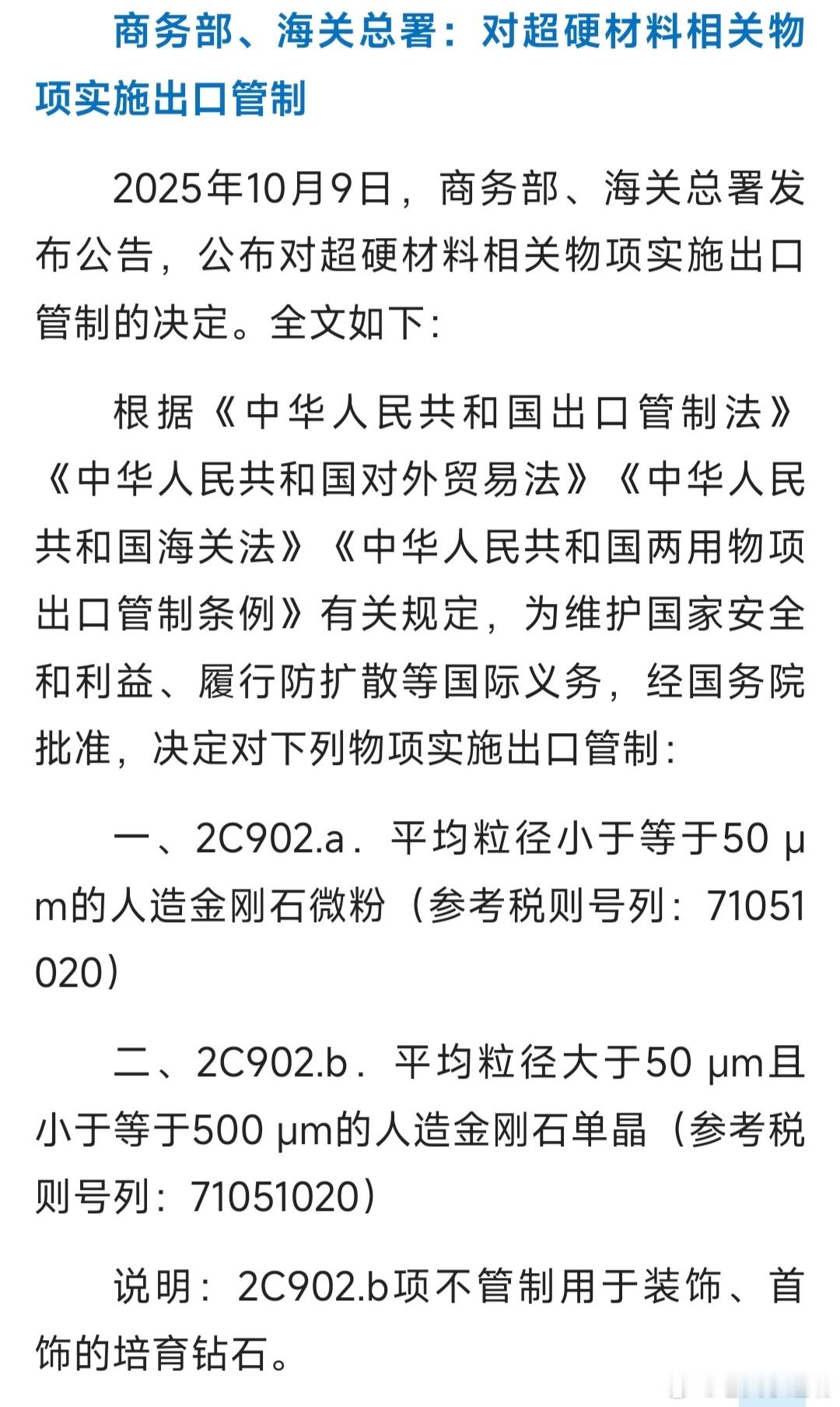 商务部、海关总署：对超硬材料相关物项实施出口管制

2025年10月9日，商务部、海关总署发布公告，公布对超硬材料相关物项实施出口管制的决定。全文如下：

根据《中华人民共和国出口管制法》《中华人民共和国对外贸易法》《中华人民共和国海关法》《中华人民共和国两用物项出口管制条例》有关规定，为维护国家安全和利益、履行防扩散等国际义务，经国务院批准，决定对下列物项实施出口管制：

一、2C902.a．平均粒径小于等于50 μm的人造金刚石微粉（参考税则号列：71051020）

二、2C902.b．平均粒径大于50 μm且小于等于500 μm的人造金刚石单晶（参考税则号列：71051020）

说明：2C902.b项不管制用于装饰、首饰的培育钻石。